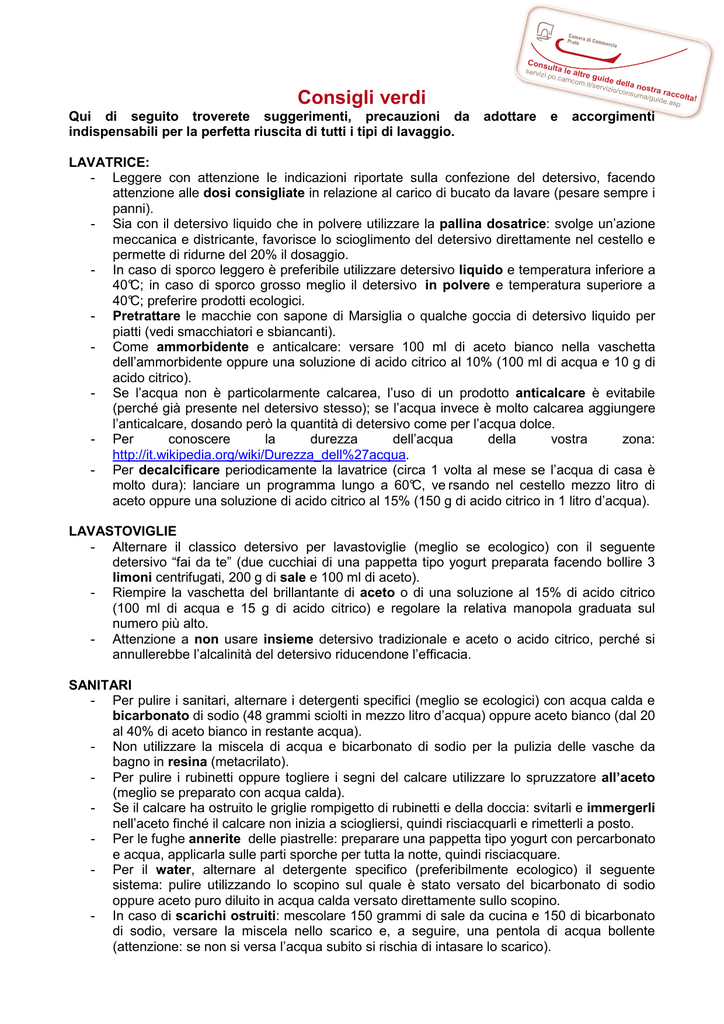 Camera di Commercio Prato

Consulta le altre guide della nostra raccolta!
servizi.po.camcom.it/servizio/consuma/guide.asp

Consigli verdi

Qui di seguito troverete suggerimenti, precauzioni da adottare e accorgimenti indispensabili per la perfetta riuscita di tutti i tipi di lavaggio.

LAVATRICE:
- Leggere con attenzione le indicazioni riportate sulla confezione del detersivo, facendo attenzione alle dosi consigliate in relazione al carico di bucato da lavare (pesare sempre i panni).
- Sia con il detersivo liquido che in polvere utilizzare la pallina dosatrice: svolge un'azione meccanica e districante, favorisce lo scioglimento del detersivo direttamente nel cestello e permette di ridurne del 20% il dosaggio.
- In caso di sporco leggero è preferibile utilizzare detersivo liquido e temperatura inferiore a 40℃; in caso di sporco grosso meglio il detersivo in polvere e temperatura superiore a 40℃; preferire prodotti ecologici.
- Pretrattare le macchie con sapone di Marsiglia o qualche goccia di detersivo liquido per piatti (vedi smacchiatori e sbiancanti).
- Come ammorbidente e anticalcare: versare 100 ml di aceto bianco nella vaschetta dell'ammorbidente oppure una soluzione di acido citrico al 10% (100 ml di acqua e 10 g di acido citrico).
- Se l'acqua non è particolarmente calcarea, l'uso di un prodotto anticalcare è evitabile (perché già presente nel detersivo stesso); se l'acqua invece è molto calcarea aggiungere l'anticalcare, dosando però la quantità di detersivo come per l'acqua dolce.
- Per conoscere la durezza dell'acqua della vostra zona: http://it.wikipedia.org/wiki/Durezza_dell%27acqua.
- Per decalcificare periodicamente la lavatrice (circa 1 volta al mese se l'acqua di casa è molto dura): lanciare un programma lungo a 60℃, ve rsando nel cestello mezzo litro di aceto oppure una soluzione di acido citrico al 15% (150 g di acido citrico in 1 litro d'acqua).

LAVASTOVIGLIE
- Alternare il classico detersivo per lavastoviglie (meglio se ecologico) con il seguente detersivo "fai da te" (due cucchiai di una pappetta tipo yogurt preparata facendo bollire 3 limoni centrifugati, 200 g di sale e 100 ml di aceto).
- Riempire la vaschetta del brillantante di aceto o di una soluzione al 15% di acido citrico (100 ml di acqua e 15 g di acido citrico) e regolare la relativa manopola graduata sul numero più alto.
- Attenzione a non usare insieme detersivo tradizionale e aceto o acido citrico, perché si annullerebbe l'alcalinità del detersivo riducendone l'efficacia.

SANITARI
- Per pulire i sanitari, alternare i detergenti specifici (meglio se ecologici) con acqua calda e bicarbonato di sodio (48 grammi sciolti in mezzo litro d'acqua) oppure aceto bianco (dal 20 al 40% di aceto bianco in restante acqua).
- Non utilizzare la miscela di acqua e bicarbonato di sodio per la pulizia delle vasche da bagno in resina (metacrilato).
- Per pulire i rubinetti oppure togliere i segni del calcare utilizzare lo spruzzatore all'aceto (meglio se preparato con acqua calda).
- Se il calcare ha ostruito le griglie rompigetto di rubinetti e della doccia: svitarli e immergerli nell'aceto finché il calcare non inizia a sciogliersi, quindi risciacquarli e rimetterli a posto.
- Per le fughe annerite delle piastrelle: preparare una pappetta tipo yogurt con percarbonato e acqua, applicarla sulle parti sporche per tutta la notte, quindi risciacquare.
- Per il water, alternare al detergente specifico (preferibilmente ecologico) il seguente sistema: pulire utilizzando lo scopino sul quale è stato versato del bicarbonato di sodio oppure aceto puro diluito in acqua calda versato direttamente sullo scopino.
- In caso di scarichi ostruiti: mescolare 150 grammi di sale da cucina e 150 di bicarbonato di sodio, versare la miscela nello scarico e, a seguire, una pentola di acqua bollente (attenzione: se non si versa l'acqua subito si rischia di intasare lo scarico).